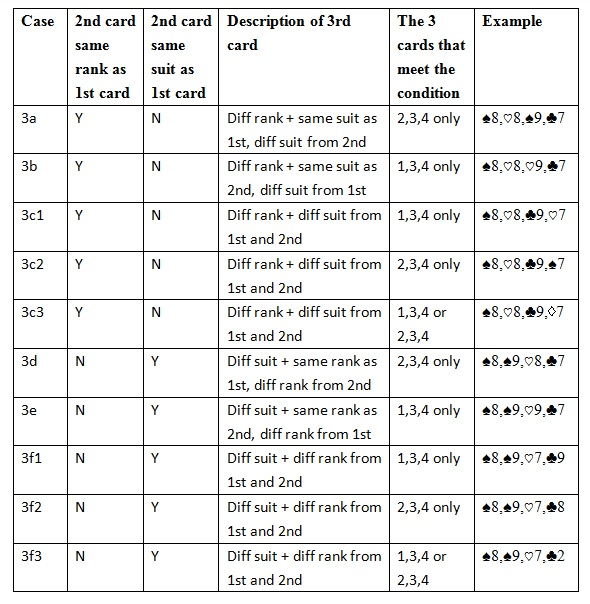 | Case | 2nd card same rank as 1st card | 2nd card same suit as 1st card | Description of 3rd card | The 3 cards that meet the condition | Example |
|---|---|---|---|---|---|
| 3a | Y | N | Diff rank + same suit as 1st, diff suit from 2nd | 2,3,4 only | ♠8,♡8,♠9,♣7 |
| 3b | Y | N | Diff rank + same suit as 2nd, diff suit from 1st | 1,3,4 only | ♠8,♡8,♡9,♣7 |
| 3c1 | Y | N | Diff rank + diff suit from 1st and 2nd | 1,3,4 only | ♠8,♡8,♣9,♡7 |
| 3c2 | Y | N | Diff rank + diff suit from 1st and 2nd | 2,3,4 only | ♠8,♡8,♣9,♠7 |
| 3c3 | Y | N | Diff rank + diff suit from 1st and 2nd | 1,3,4 or 2,3,4 | ♠8,♡8,♣9,♢7 |
| 3d | N | Y | Diff suit + same rank as 1st, diff rank from 2nd | 2,3,4 only | ♠8,♠9,♡8,♣7 |
| 3e | N | Y | Diff suit + same rank as 2nd, diff rank from 1st | 1,3,4 only | ♠8,♠9,♡9,♣7 |
| 3f1 | N | Y | Diff suit + diff rank from 1st and 2nd | 1,3,4 only | ♠8,♠9,♡7,♣9 |
| 3f2 | N | Y | Diff suit + diff rank from 1st and 2nd | 2,3,4 only | ♠8,♠9,♡7,♣8 |
| 3f3 | N | Y | Diff suit + diff rank from 1st and 2nd | 1,3,4 or 2,3,4 | ♠8,♠9,♡7,♣2 |